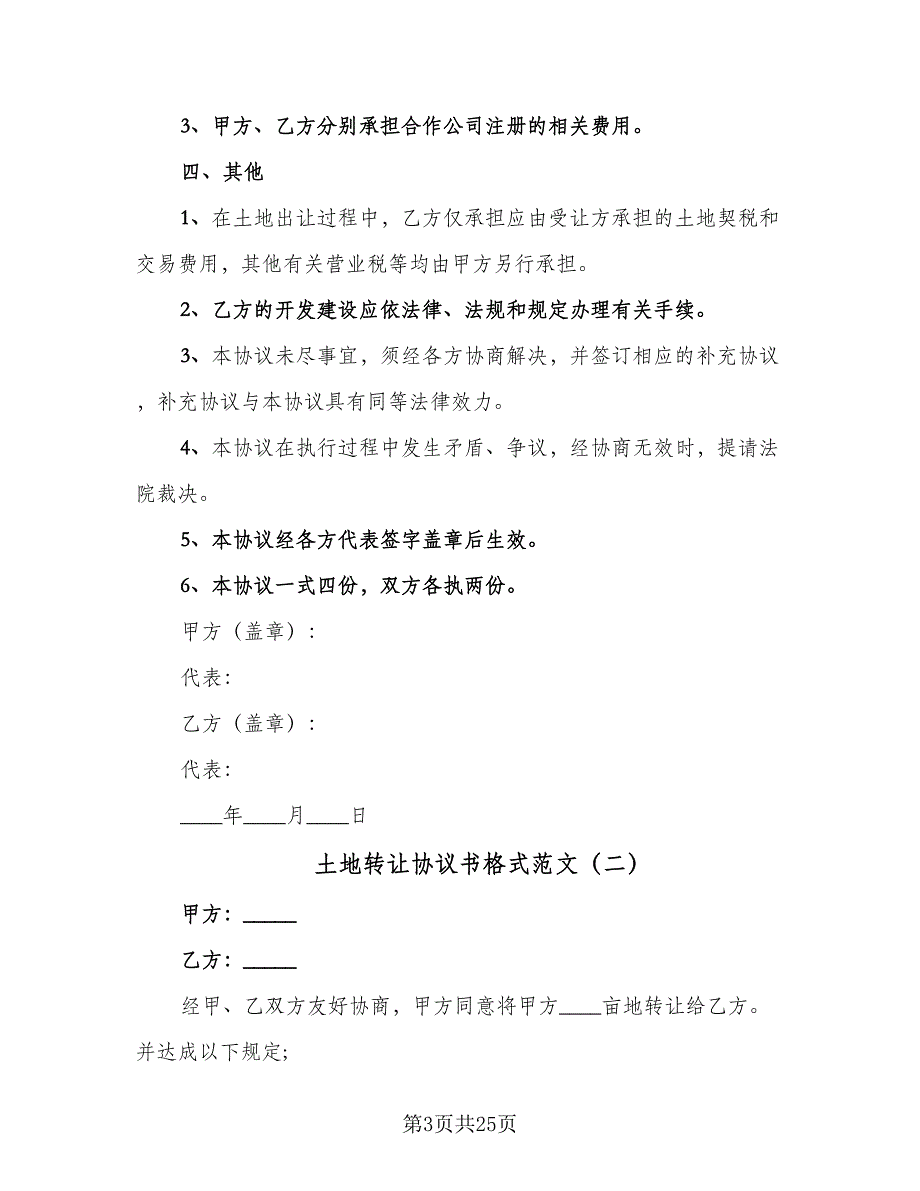 3、甲方、乙方分别承担合作公司注册的相关费用。

四、其他

1、在土地出让过程中，乙方仅承担应由受让方承担的土地契税和交易费用，其他有关营业税等均由甲方另行承担。

2、乙方的开发建设应依法律、法规和规定办理有关手续。

3、本协议未尽事宜，须经各方协商解决，并签订相应的补充协议，补充协议与本协议具有同等法律效力。

4、本协议在执行过程中发生矛盾、争议，经协商无效时，提请法院裁决。

5、本协议经各方代表签字盖章后生效。

6、本协议一式四份，双方各执两份。

甲方（盖章）：

代表：

乙方（盖章）：

代表：

____年____月____日

土地转让协议书格式范文（二）

甲方：_____

乙方：_____

经甲、乙双方友好协商，甲方同意将甲方____亩地转让给乙方。并达成以下规定;

第3页共25页